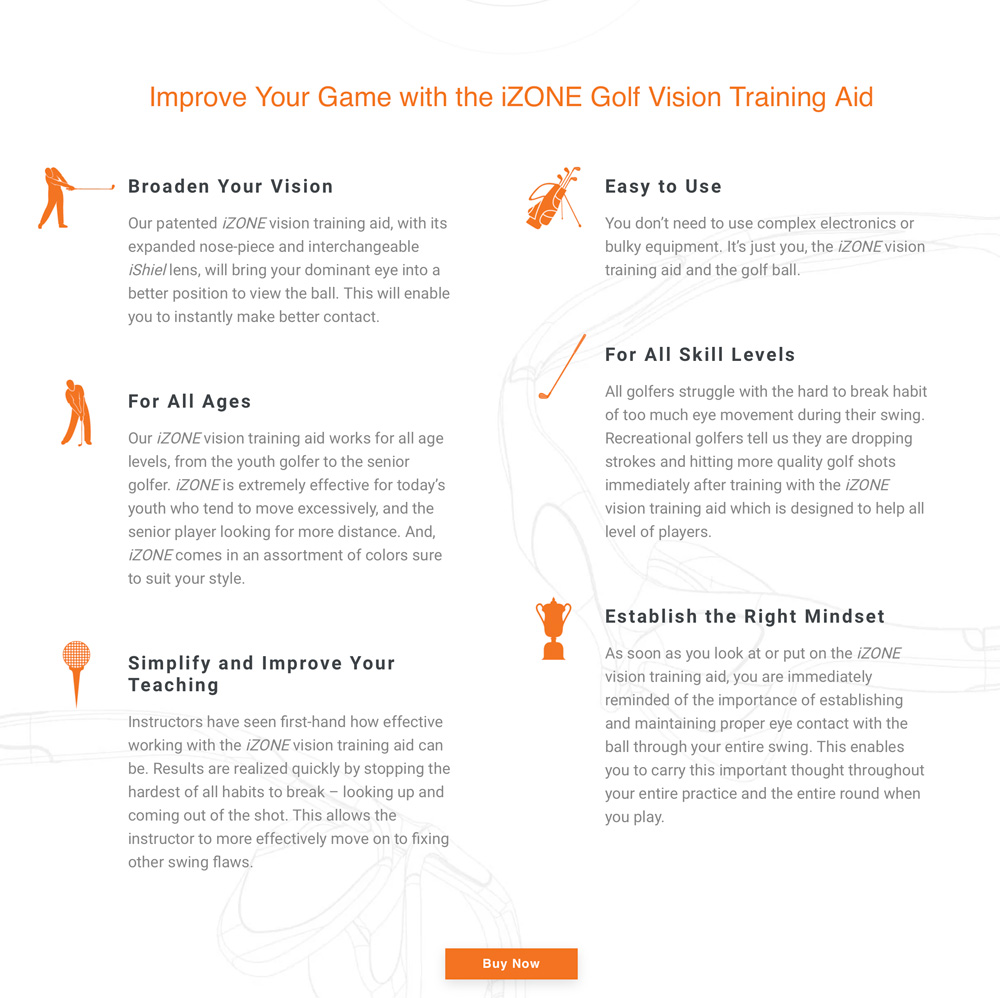 Improve Your Game with the iZONE Golf Vision Training Aid

Broaden Your Vision

Our patented iZONE vision training aid, with its expanded nose-piece and interchangeable iShiel lens, will bring your dominant eye into a better position to view the ball. This will enable you to instantly make better contact.

For All Ages

Our iZONE vision training aid works for all age levels, from the youth golfer to the senior golfer. iZONE is extremely effective for today's youth who tend to move excessively, and the senior player looking for more distance. And, iZONE comes in an assortment of colors sure to suit your style.

Simplify and Improve Your Teaching

Instructors have seen first-hand how effective working with the iZONE vision training aid can be. Results are realized quickly by stopping the hardest of all habits to break – looking up and coming out of the shot. This allows the instructor to more effectively move on to fixing other swing flaws.

Easy to Use

You don't need to use complex electronics or bulky equipment. It's just you, the iZONE vision training aid and the golf ball.

For All Skill Levels

All golfers struggle with the hard to break habit of too much eye movement during their swing. Recreational golfers tell us they are dropping strokes and hitting more quality golf shots immediately after training with the iZONE vision training aid which is designed to help all level of players.

Establish the Right Mindset

As soon as you look at or put on the iZONE vision training aid, you are immediately reminded of the importance of establishing and maintaining proper eye contact with the ball through your entire swing. This enables you to carry this important thought throughout your entire practice and the entire round when you play.

Buy Now